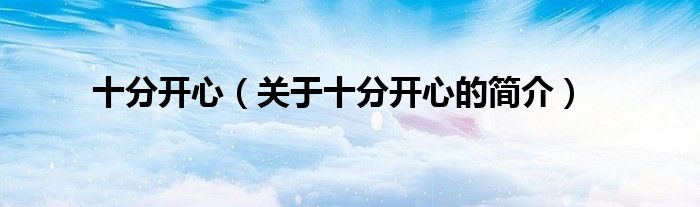 十分开心（关于十分开心的简介）